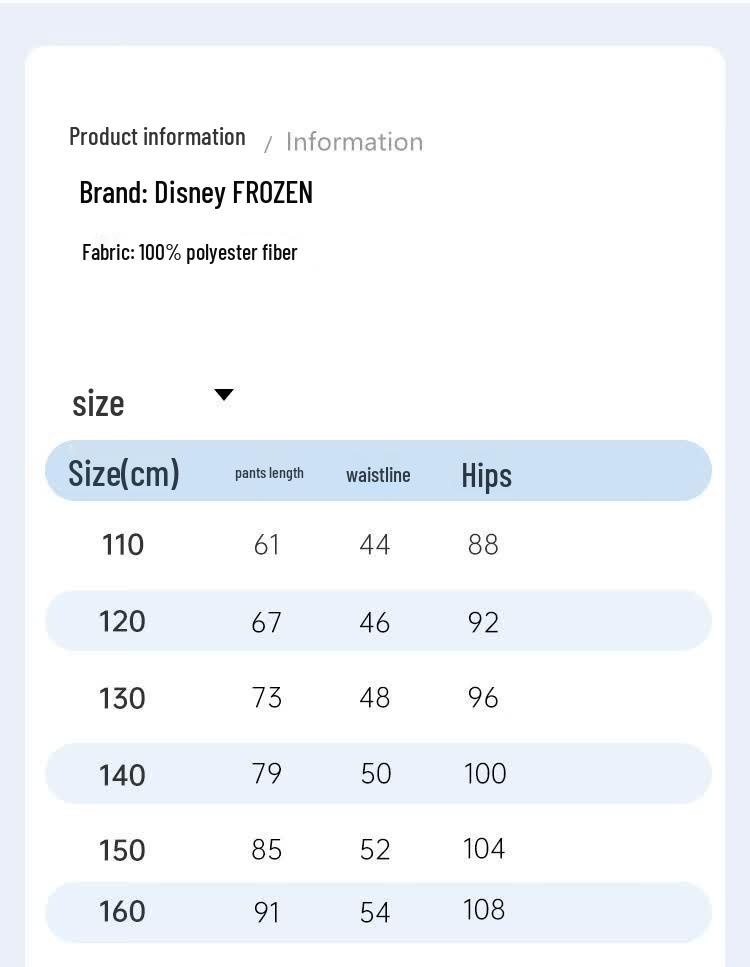 Product information / Information

Brand: Disney FROZEN

Fabric: 100% polyester fiber

size

| Size(cm) | pants length | waistline | Hips |
|---|---|---|---|
| 110 | 61 | 44 | 88 |
| 120 | 67 | 46 | 92 |
| 130 | 73 | 48 | 96 |
| 140 | 79 | 50 | 100 |
| 150 | 85 | 52 | 104 |
| 160 | 91 | 54 | 108 |